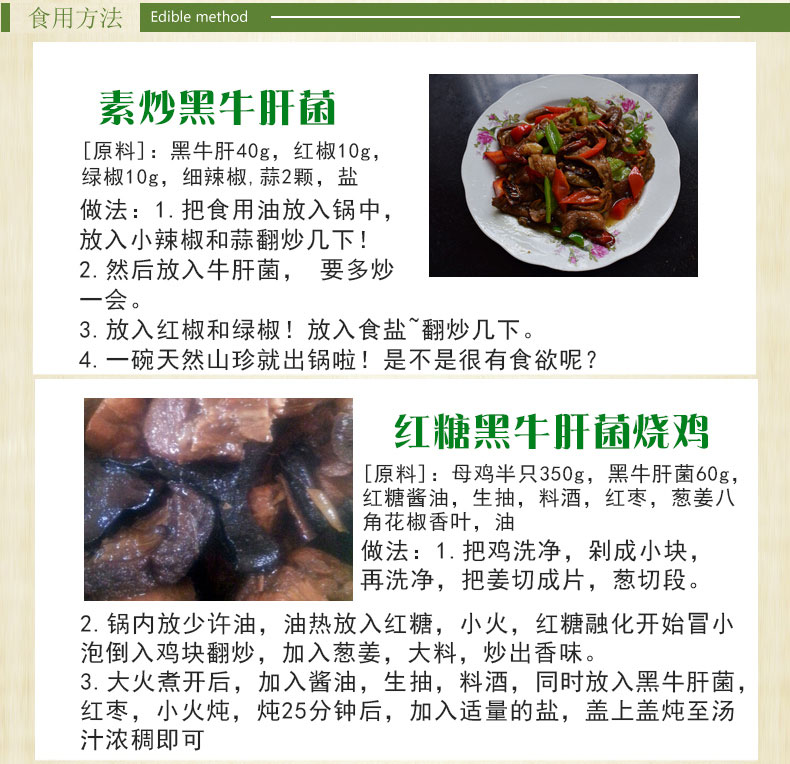 食用方法 Edible method

素炒黑牛肝菌

[原料]：黑牛肝40g，红椒10g，绿椒10g，细辣椒，蒜2颗，盐

做法：1.把食用油放入锅中，放入小辣椒和蒜翻炒几下！

2.然后放入牛肝菌， 要多炒一会。

3.放入红椒和绿椒！放入食盐~翻炒几下。

4.一碗天然山珍就出锅啦！是不是很有食欲呢？

红糖黑牛肝菌烧鸡

[原料]：母鸡半只350g，黑牛肝菌60g，红糖酱油，生抽，料酒，红枣，葱姜八角花椒香叶，油

做法：1.把鸡洗净，剁成小块，再洗净，把姜切成片，葱切段。

2.锅内放少许油，油热放入红糖，小火，红糖融化开始冒小泡倒入鸡块翻炒，加入葱姜，大料，炒出香味。

3.大火煮开后，加入酱油，生抽，料酒，同时放入黑牛肝菌，红枣，小火炖，炖25分钟后，加入适量的盐，盖上盖炖至汤汁浓稠即可